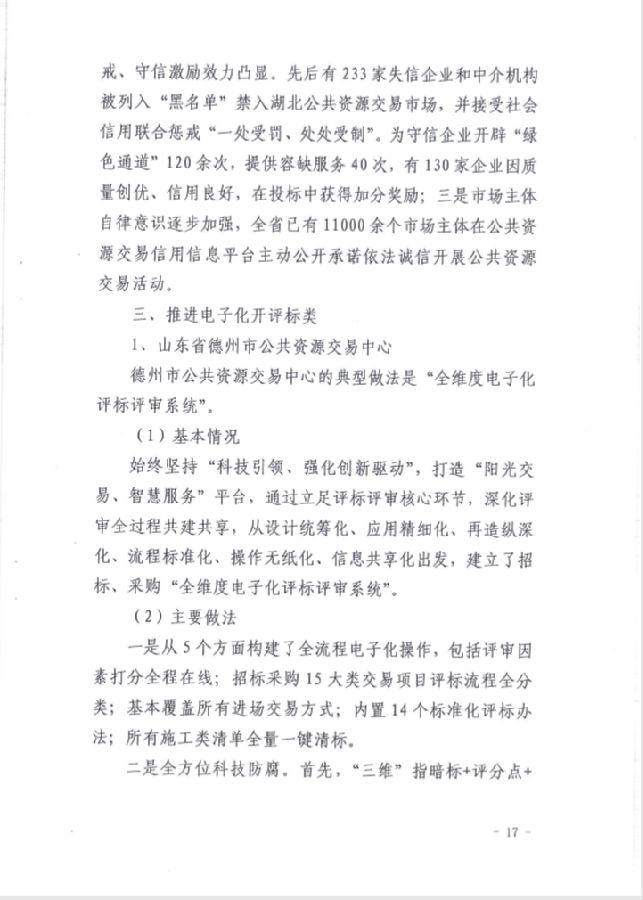 戒、守信激励效力凸显。先后有233家失信企业和中介机构被列入“黑名单”禁入湖北公共资源交易市场，并接受社会信用联合惩戒“一处受罚、处处受制”。为守信企业开辟“绿色通道”120余次，提供容缺服务40次，有130家企业因质量创优、信用良好，在投标中获得加分奖励；三是市场主体自律意识逐步加强，全省已有11000余个市场主体在公共资源交易信用信息平台主动公开承诺依法诚信开展公共资源交易活动。

三、推进电子化开评标类

1、山东省德州市公共资源交易中心

德州市公共资源交易中心的典型做法是“全维度电子化评标评审系统”。

（1）基本情况

始终坚持“科技引领、强化创新驱动”，打造“阳光交易、智慧服务”平台，通过立足评标评审核心环节，深化评审全过程共建共享，从设计统筹化、应用精细化、再造纵深化、流程标准化、操作无纸化、信息共享化出发，建立了招标、采购“全维度电子化评标评审系统”。

（2）主要做法

一是从5个方面构建了全流程电子化操作，包括评审因素打分全程在线；招标采购15大类交易项目评标流程全分类；基本覆盖所有进场交易方式；内置14个标准化评标办法；所有施工类清单全量一键清标。

二是全方位科技防腐。首先，“三维”指暗标+评分点+

- 17 -